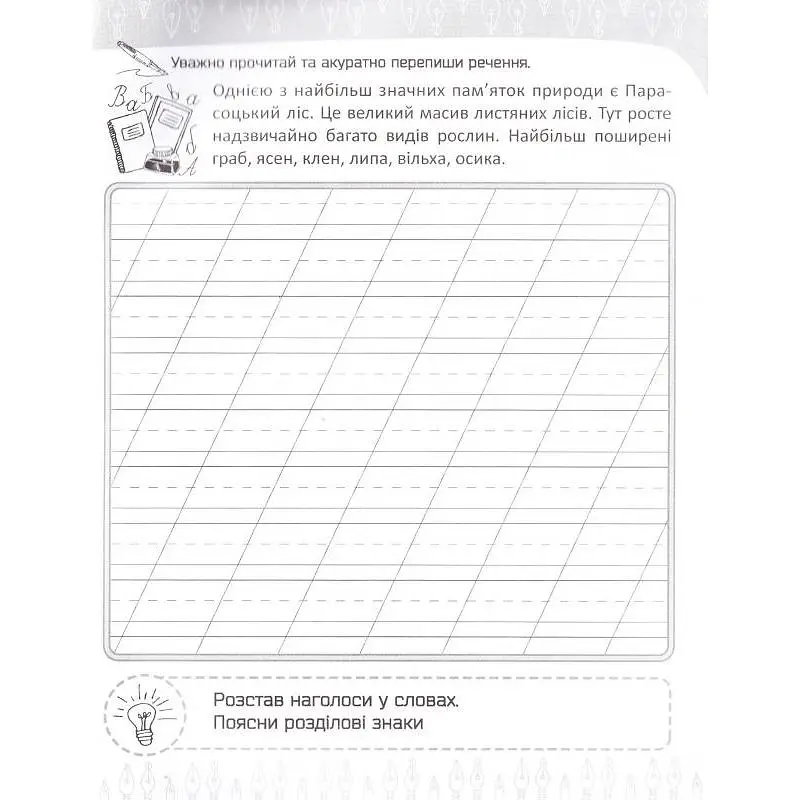 Уважно прочитай та акуратно перепиши речення.

Однією з найбільш значних пам'яток природи є Парасоцький ліс. Це великий масив листяних лісів. Тут росте надзвичайно багато видів рослин. Найбільш поширені граб, ясен, клен, липа, вільха, осика.

Розстав наголоси у словах.
Поясни розділові знаки